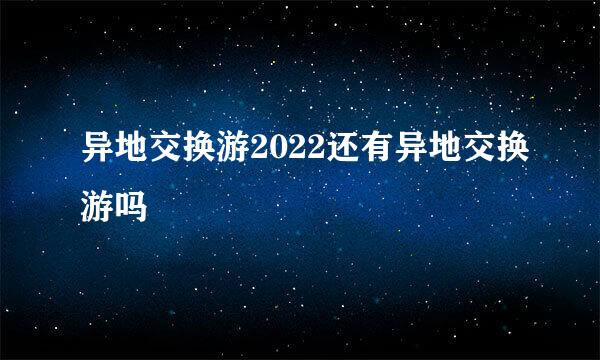 异地交换游2022还有异地交换游吗